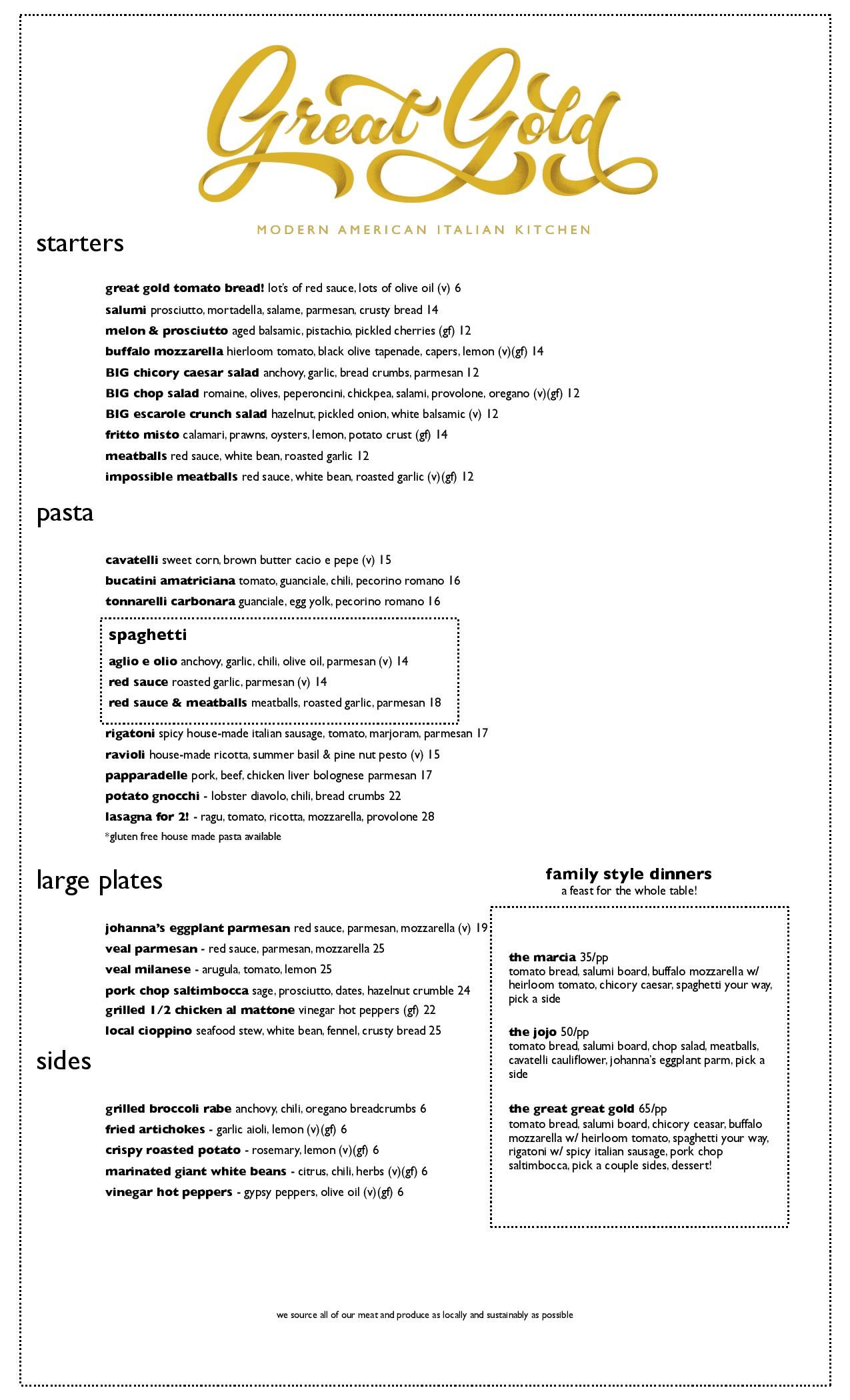 Great Gold

MODERN AMERICAN ITALIAN KITCHEN

starters

great gold tomato bread! lot's of red sauce, lots of olive oil (v) 6
salumi prosciutto, mortadella, salame, parmesan, crusty bread 14
melon & prosciutto aged balsamic, pistachio, pickled cherries (gf) 12
buffalo mozzarella hierloom tomato, black olive tapenade, capers, lemon (v)(gf) 14
BIG chicory caesar salad anchovy, garlic, bread crumbs, parmesan 12
BIG chop salad romaine, olives, peperoncini, chickpea, salami, provolone, oregano (v)(gf) 12
BIG escarole crunch salad hazelnut, pickled onion, white balsamic (v) 12
fritto misto calamari, prawns, oysters, lemon, potato crust (gf) 14
meatballs red sauce, white bean, roasted garlic 12
impossible meatballs red sauce, white bean, roasted garlic (v)(gf) 12

pasta

cavatelli sweet corn, brown butter cacio e pepe (v) 15
bucatini amatriciana tomato, guanciale, chili, pecorino romano 16
tonnarelli carbonara guanciale, egg yolk, pecorino romano 16

spaghetti
aglio e olio anchovy, garlic, chili, olive oil, parmesan (v) 14
red sauce roasted garlic, parmesan (v) 14
red sauce & meatballs meatballs, roasted garlic, parmesan 18

rigatoni spicy house-made italian sausage, tomato, marjoram, parmesan 17
ravioli house-made ricotta, summer basil & pine nut pesto (v) 15
papparadelle pork, beef, chicken liver bolognese parmesan 17
potato gnocchi - lobster diavolo, chili, bread crumbs 22
lasagna for 2! - ragu, tomato, ricotta, mozzarella, provolone 28
*gluten free house made pasta available

large plates

johanna's eggplant parmesan red sauce, parmesan, mozzarella (v) 19
veal parmesan - red sauce, parmesan, mozzarella 25
veal milanese - arugula, tomato, lemon 25
pork chop saltimbocca sage, prosciutto, dates, hazelnut crumble 24
grilled 1/2 chicken al mattone vinegar hot peppers (gf) 22
local cioppino seafood stew, white bean, fennel, crusty bread 25

sides

grilled broccoli rabe anchovy, chili, oregano breadcrumbs 6
fried artichokes - garlic aioli, lemon (v)(gf) 6
crispy roasted potato - rosemary, lemon (v)(gf) 6
marinated giant white beans - citrus, chili, herbs (v)(gf) 6
vinegar hot peppers - gypsy peppers, olive oil (v)(gf) 6

family style dinners
a feast for the whole table!

the marcia 35/pp
tomato bread, salumi board, buffalo mozzarella w/ heirloom tomato, chicory caesar, spaghetti your way, pick a side

the jojo 50/pp
tomato bread, salumi board, chop salad, meatballs, cavatelli cauliflower, johanna's eggplant parm, pick a side

the great great gold 65/pp
tomato bread, salumi board, chicory ceasar, buffalo mozzarella w/ heirloom tomato, spaghetti your way, rigatoni w/ spicy italian sausage, pork chop saltimbocca, pick a couple sides, dessert!

we source all of our meat and produce as locally and sustainably as possible